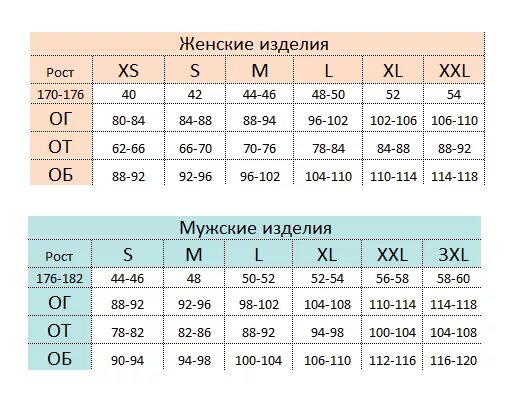 Женские изделия

| Рост | XS | S | M | L | XL | XXL |
|---|---|---|---|---|---|---|
| 170-176 | 40 | 42 | 44-46 | 48-50 | 52 | 54 |
| ОГ | 80-84 | 84-88 | 88-94 | 96-102 | 102-106 | 106-110 |
| ОТ | 62-66 | 66-70 | 70-76 | 78-84 | 84-88 | 88-92 |
| ОБ | 88-92 | 92-96 | 96-102 | 104-110 | 110-114 | 114-118 |

Мужские изделия

| Рост | S | M | L | XL | XXL | 3XL |
|---|---|---|---|---|---|---|
| 176-182 | 44-46 | 48 | 50-52 | 52-54 | 56-58 | 58-60 |
| ОГ | 88-92 | 92-96 | 98-102 | 104-108 | 110-114 | 114-118 |
| ОТ | 78-82 | 82-86 | 88-92 | 94-98 | 100-104 | 104-108 |
| ОБ | 90-94 | 94-98 | 100-104 | 106-110 | 112-116 | 116-120 |